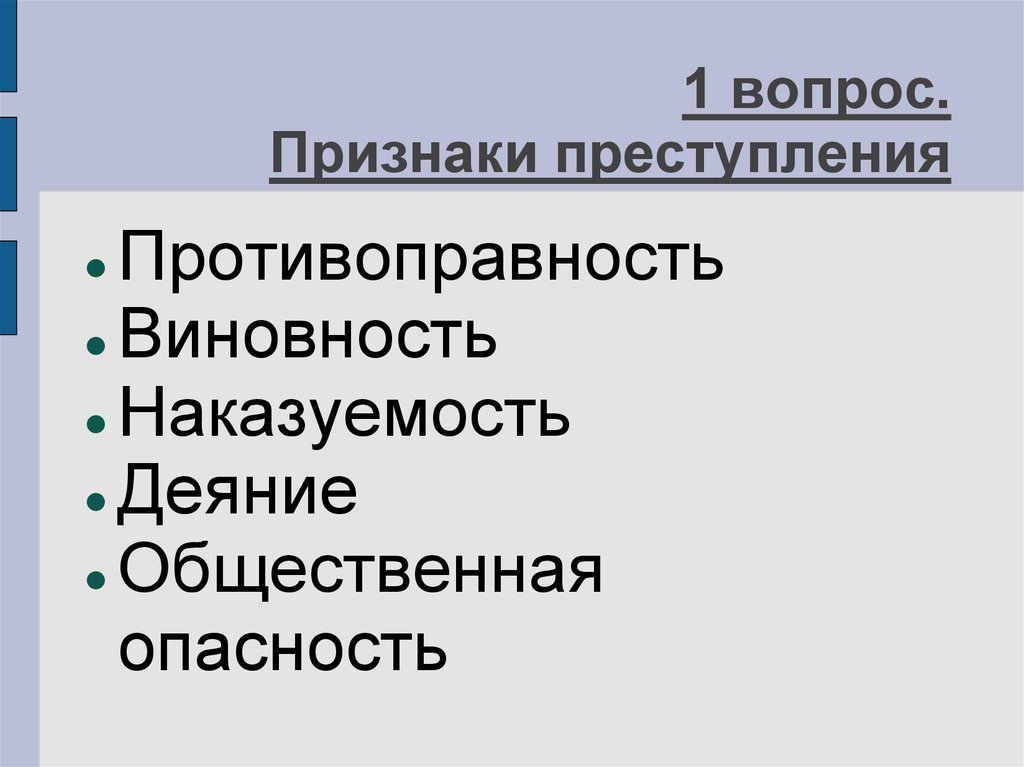 1 вопрос.
Признаки преступления

- Противоправность
- Виновность
- Наказуемость
- Деяние
- Общественная опасность